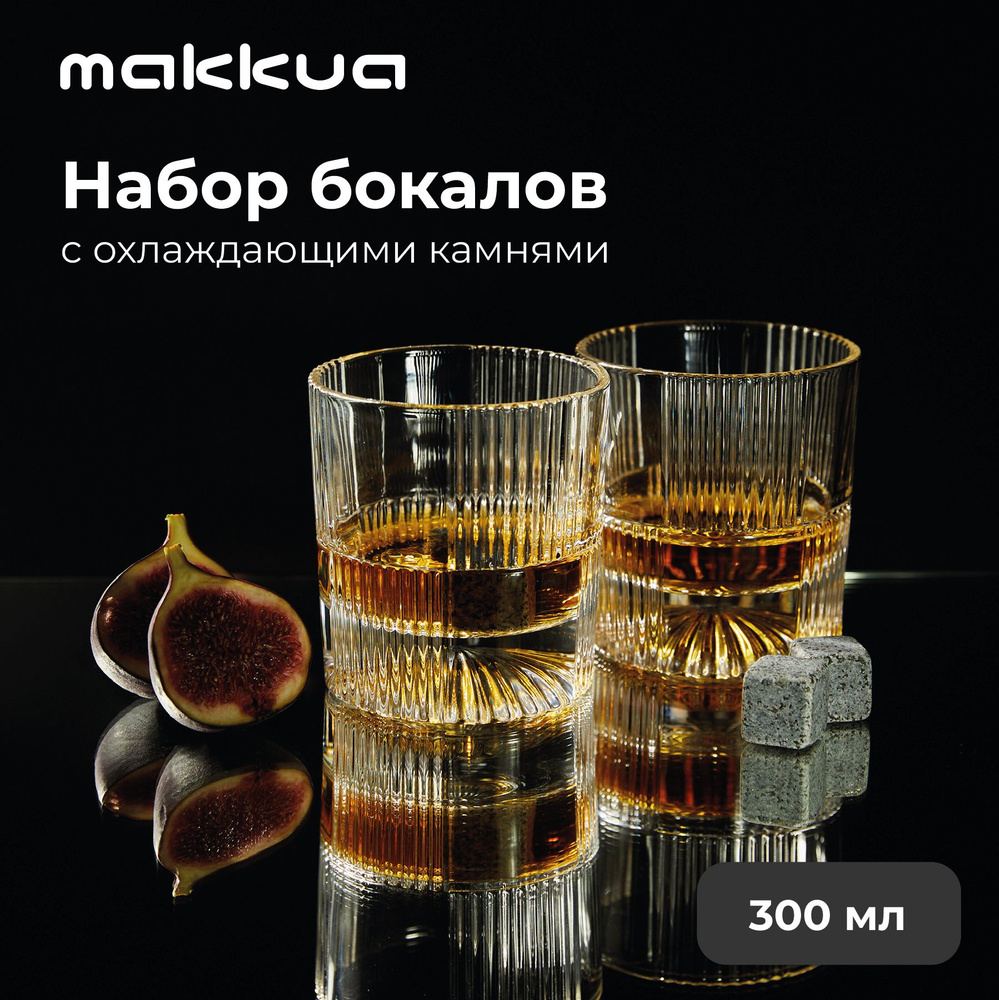 makkua

Набор бокалов
с охлаждающими камнями

300 мл